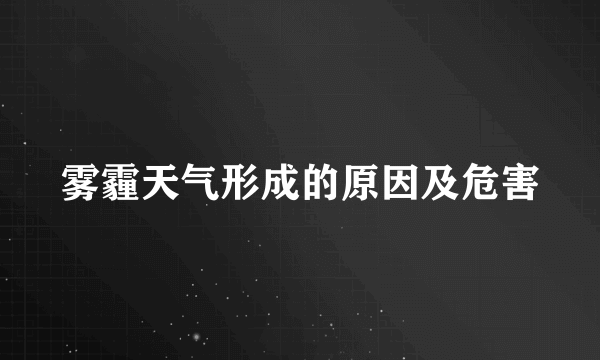 雾霾天气形成的原因及危害